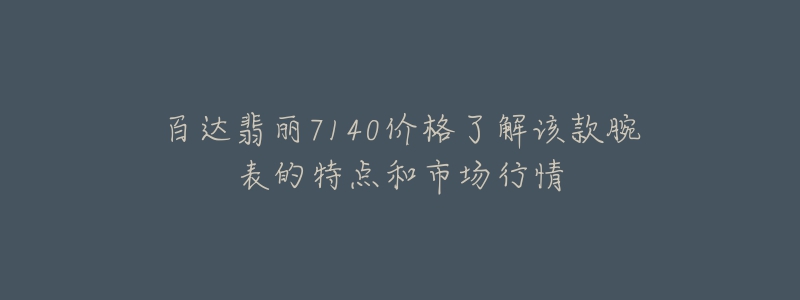 百达翡丽7140价格了解该款腕表的特点和市场行情